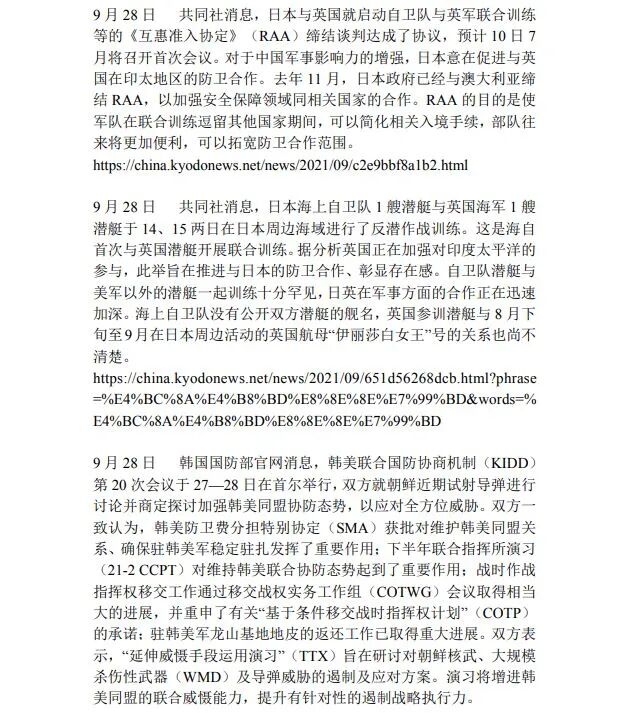 9 月 28 日　　共同社消息，日本与英国就启动自卫队与英军联合训练等的《互惠准入协定》（RAA）缔结谈判达成了协议，预计 10 日 7 月将召开首次会议。对于中国军事影响力的增强，日本意在促进与英国在印太地区的防卫合作。去年 11 月，日本政府已经与澳大利亚缔结 RAA，以加强安全保障领域同相关国家的合作。RAA 的目的是使军队在联合训练逗留其他国家期间，可以简化相关入境手续，部队往来将更加便利，可以拓宽防卫合作范围。
https://china.kyodonews.net/news/2021/09/c2e9bbf8a1b2.html

9 月 28 日　　共同社消息，日本海上自卫队 1 艘潜艇与英国海军 1 艘潜艇于 14、15 两日在日本周边海域进行了反潜作战训练。这是海自首次与英国潜艇开展联合训练。据分析英国正在加强对印度太平洋的参与，此举旨在推进与日本的防卫合作、彰显存在感。自卫队潜艇与美军以外的潜艇一起训练十分罕见，日英在军事方面的合作正在迅速加深。海上自卫队没有公开双方潜艇的舰名，英国参训潜艇与 8 月下旬至 9 月在日本周边活动的英国航母“伊丽莎白女王”号的关系也尚不清楚。
https://china.kyodonews.net/news/2021/09/651d56268dcb.html?phrase=%E4%BC%8A%E4%B8%BD%E8%8E%8E%E7%99%BD&words=%E4%BC%8A%E4%B8%BD%E8%8E%8E%E7%99%BD

9 月 28 日　　韩国国防部官网消息，韩美联合国防协商机制（KIDD）第 20 次会议于 27—28 日在首尔举行，双方就朝鲜近期试射导弹进行讨论并商定探讨加强韩美同盟协防态势，以应对全方位威胁。双方一致认为，韩美防卫费分担特别协定（SMA）获批对维护韩美同盟关系、确保驻韩美军稳定驻扎发挥了重要作用；下半年联合指挥所演习（21-2 CCPT）对维持韩美联合协防态势起到了重要作用；战时作战指挥权移交工作通过移交战权实务工作组（COTWG）会议取得相当大的进展，并重申了有关“基于条件移交战时指挥权计划”（COTP）的承诺；驻韩美军龙山基地地皮的返还工作已取得重大进展。双方表示，“延伸威慑手段运用演习”（TTX）旨在研讨对朝鲜核武、大规模杀伤性武器（WMD）及导弹威胁的遏制及应对方案。演习将增进韩美同盟的联合威慑能力，提升有针对性的遏制战略执行力。